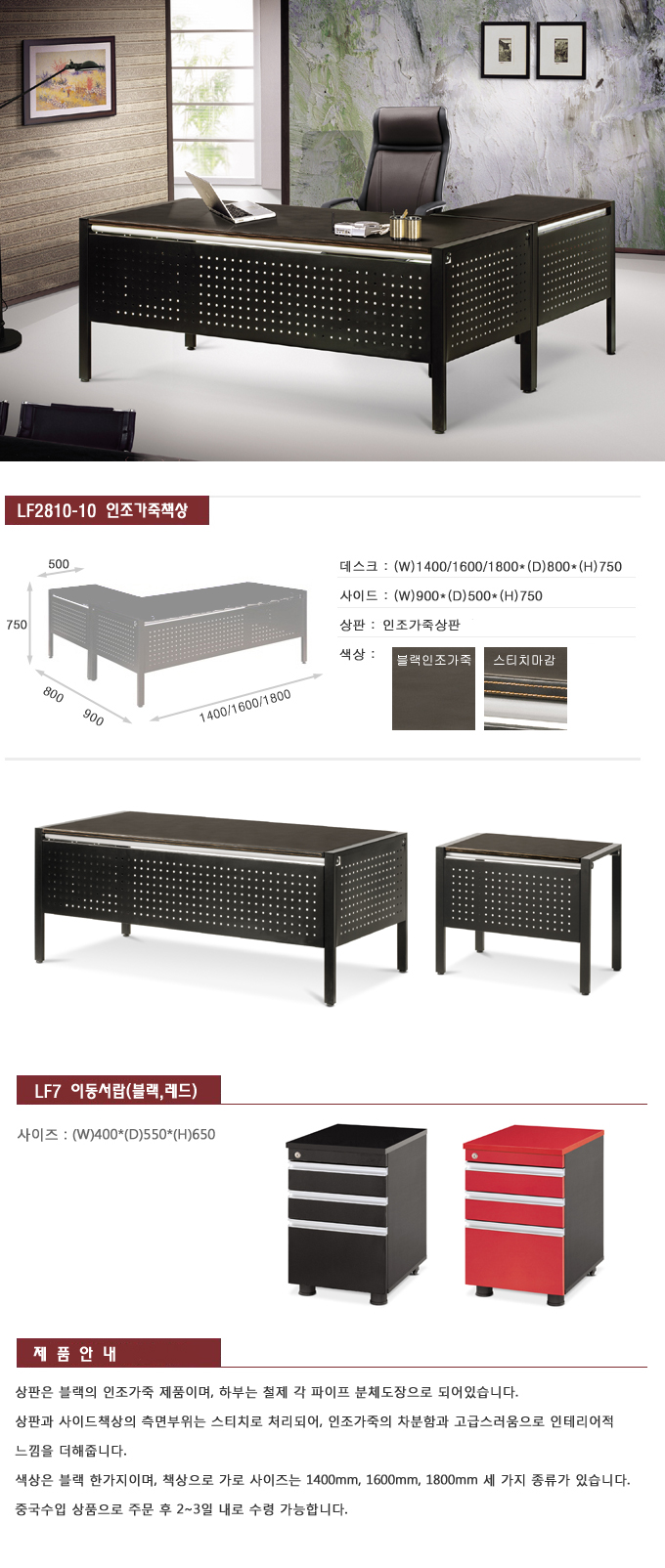 LF2810-10 인조가죽책상

500

750

800

900

1400/1600/1800

데스크 : (W)1400/1600/1800*(D)800*(H)750

사이드 : (W)900*(D)500*(H)750

상판 : 인조가죽상판

색상 :

블랙인조가죽

스티치마감

LF7 이동서랍(블랙,레드)

사이즈 : (W)400*(D)550*(H)650

제 품 안 내

상판은 블랙의 인조가죽 제품이며, 하부는 철제 각 파이프 분체도장으로 되어있습니다.

상판과 사이드책상의 측면부위는 스티치로 처리되어, 인조가죽의 차분함과 고급스러움으로 인테리어적 느낌을 더해줍니다.

색상은 블랙 한가지이며, 책상으로 가로 사이즈는 1400mm, 1600mm, 1800mm 세 가지 종류가 있습니다.

중국수입 상품으로 주문 후 2~3일 내로 수령 가능합니다.